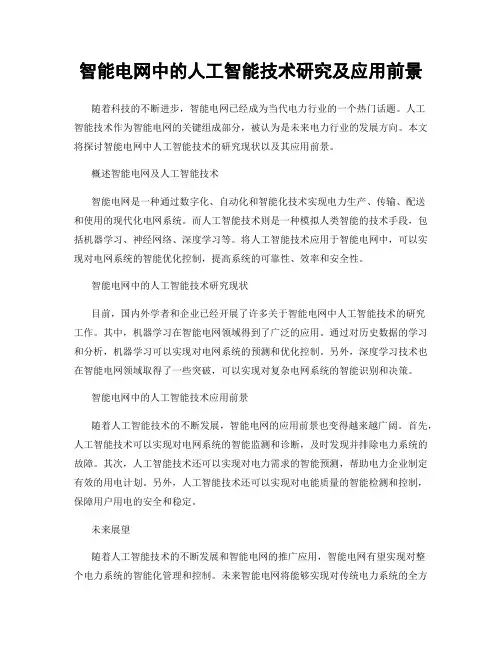 智能电网中的人工智能技术研究及应用前景

随着科技的不断进步，智能电网已经成为当代电力行业的一个热门话题。人工智能技术作为智能电网的关键组成部分，被认为是未来电力行业的发展方向。本文将探讨智能电网中人工智能技术的研究现状以及其应用前景。

概述智能电网及人工智能技术

智能电网是一种通过数字化、自动化和智能化技术实现电力生产、传输、配送和使用的现代化电网系统。而人工智能技术则是一种模拟人类智能的技术手段，包括机器学习、神经网络、深度学习等。将人工智能技术应用于智能电网中，可以实现对电网系统的智能优化控制，提高系统的可靠性、效率和安全性。

智能电网中的人工智能技术研究现状

目前，国内外学者和企业已经开展了许多关于智能电网中人工智能技术的研究工作。其中，机器学习在智能电网领域得到了广泛的应用。通过对历史数据的学习和分析，机器学习可以实现对电网系统的预测和优化控制。另外，深度学习技术也在智能电网领域取得了一些突破，可以实现对复杂电网系统的智能识别和决策。

智能电网中的人工智能技术应用前景

随着人工智能技术的不断发展，智能电网的应用前景也变得越来越广阔。首先，人工智能技术可以实现对电网系统的智能监测和诊断，及时发现并排除电力系统的故障。其次，人工智能技术还可以实现对电力需求的智能预测，帮助电力企业制定有效的用电计划。另外，人工智能技术还可以实现对电能质量的智能检测和控制，保障用户用电的安全和稳定。

未来展望

随着人工智能技术的不断发展和智能电网的推广应用，智能电网有望实现对整个电力系统的智能化管理和控制。未来智能电网将能够实现对传统电力系统的全方